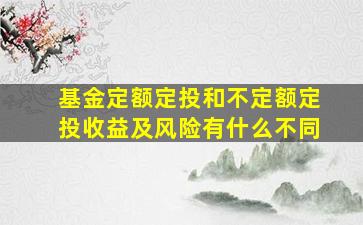 基金定额定投和不定额定投收益及风险有什么不同